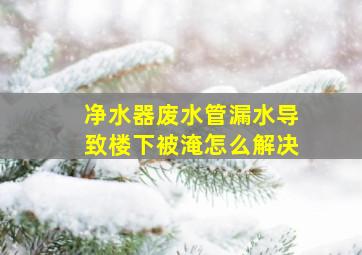 净水器废水管漏水导致楼下被淹怎么解决